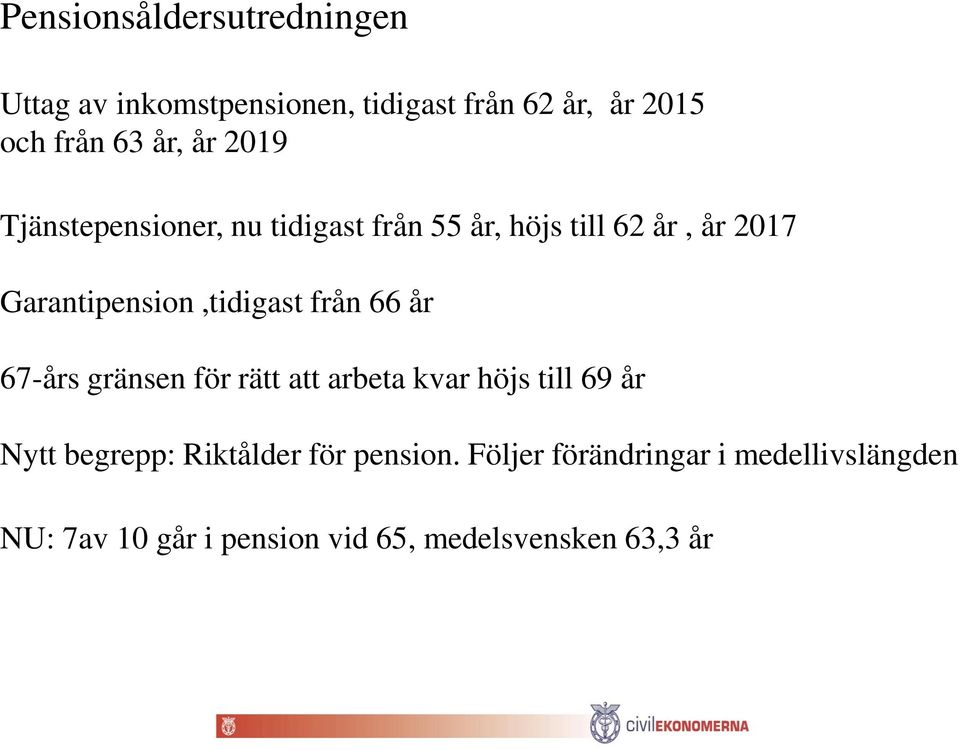 Pensionsåldersutredningen

Uttag av inkomstpensionen, tidigast från 62 år, år 2015 och från 63 år, år 2019

Tjänstepensioner, nu tidigast från 55 år, höjs till 62 år , år 2017

Garantipension ,tidigast från 66 år

67-års gränsen för rätt att arbeta kvar höjs till 69 år

Nytt begrepp: Riktålder för pension. Följer förändringar i medellivslängden

NU: 7av 10 går i pension vid 65, medelsvensken 63,3 år

civilEKONOMERNA